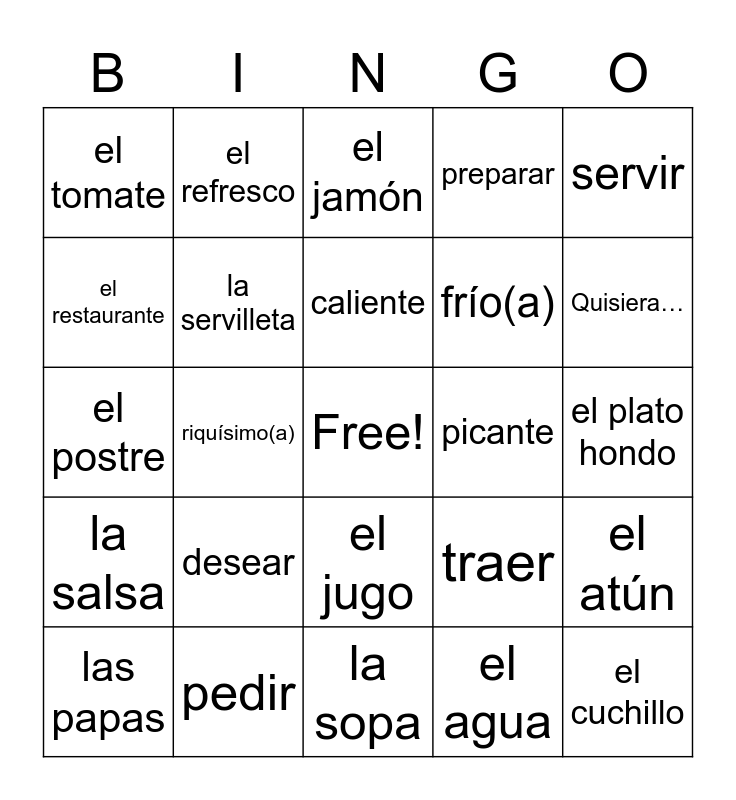 | B | I | N | G | O |
|---|---|---|---|---|
| el tomate | el refresco | el jamón | preparar | servir |
| el restaurante | la servilleta | caliente | frío(a) | Quisiera… |
| el postre | riquísimo(a) | Free! | picante | el plato hondo |
| la salsa | desear | el jugo | traer | el atún |
| las papas | pedir | la sopa | el agua | el cuchillo |